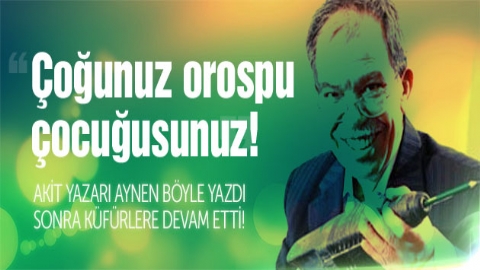 “ Çoğunuz orospu çocuğusunuz!

AKİT YAZARI AYNEN BÖYLE YAZDI SONRA KÜFÜRLERE DEVAM ETTİ!